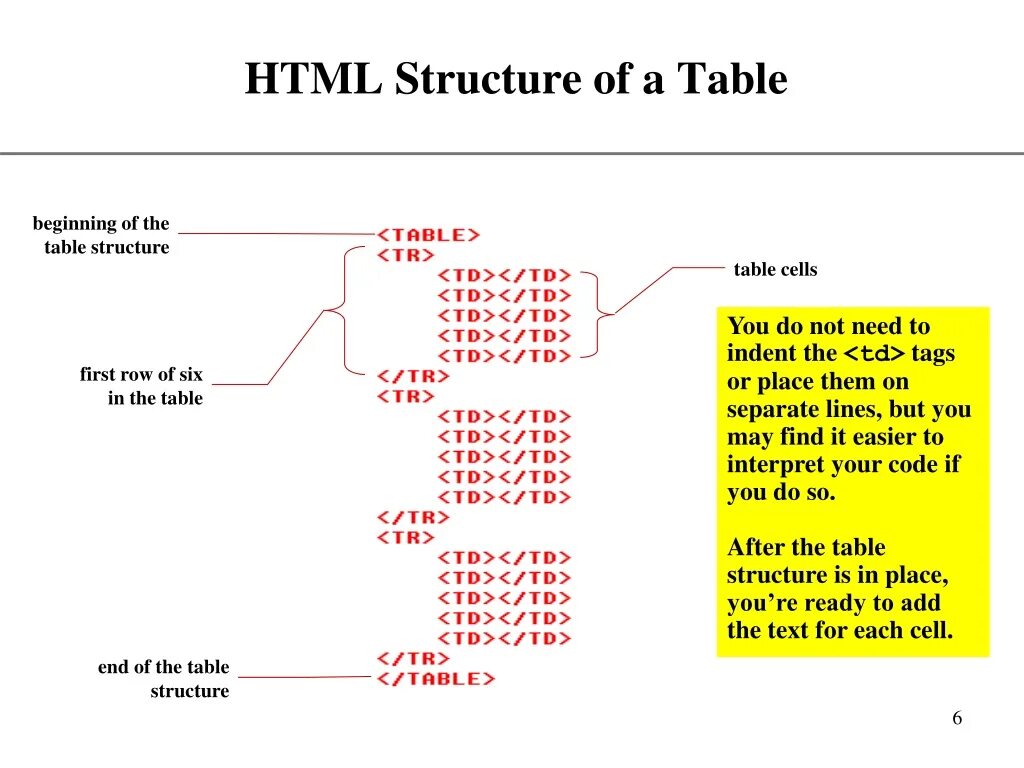 HTML Structure of a Table

beginning of the table structure

first row of six in the table

end of the table structure

<TABLE>
<TR>
<TD></TD>
<TD></TD>
<TD></TD>
<TD></TD>
<TD></TD>
</TR>
<TR>
<TD></TD>
<TD></TD>
<TD></TD>
<TD></TD>
<TD></TD>
</TR>
<TR>
<TD></TD>
<TD></TD>
<TD></TD>
<TD></TD>
<TD></TD>
</TR>
</TABLE>

table cells

You do not need to indent the <td> tags or place them on separate lines, but you may find it easier to interpret your code if you do so.

After the table structure is in place, you're ready to add the text for each cell.

6